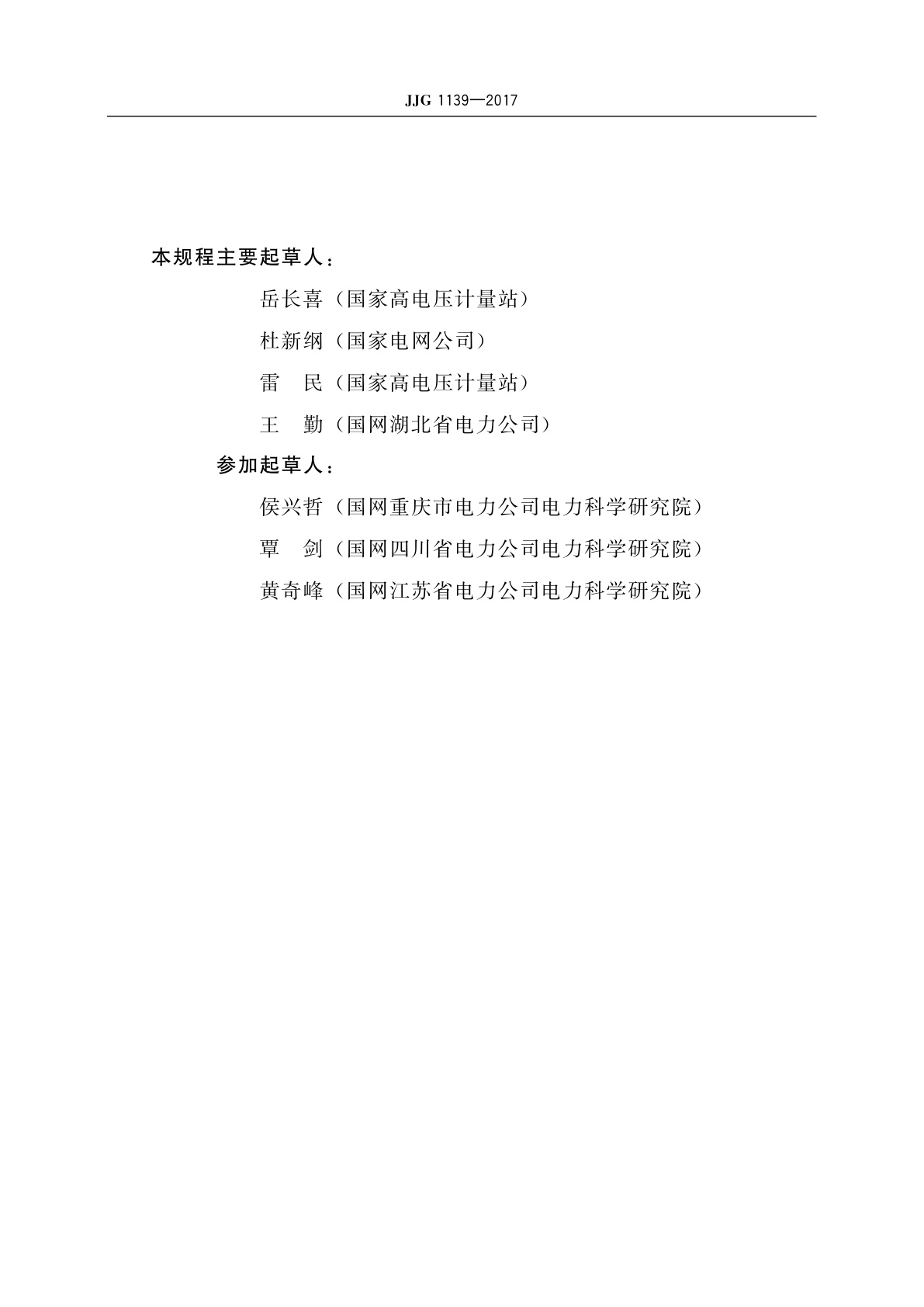 JJG 1139—2017

本规程主要起草人：

岳长喜（国家高电压计量站）

杜新纲（国家电网公司）

雷　民（国家高电压计量站）

王　勤（国网湖北省电力公司）

参加起草人：

侯兴哲（国网重庆市电力公司电力科学研究院）

覃　剑（国网四川省电力公司电力科学研究院）

黄奇峰（国网江苏省电力公司电力科学研究院）